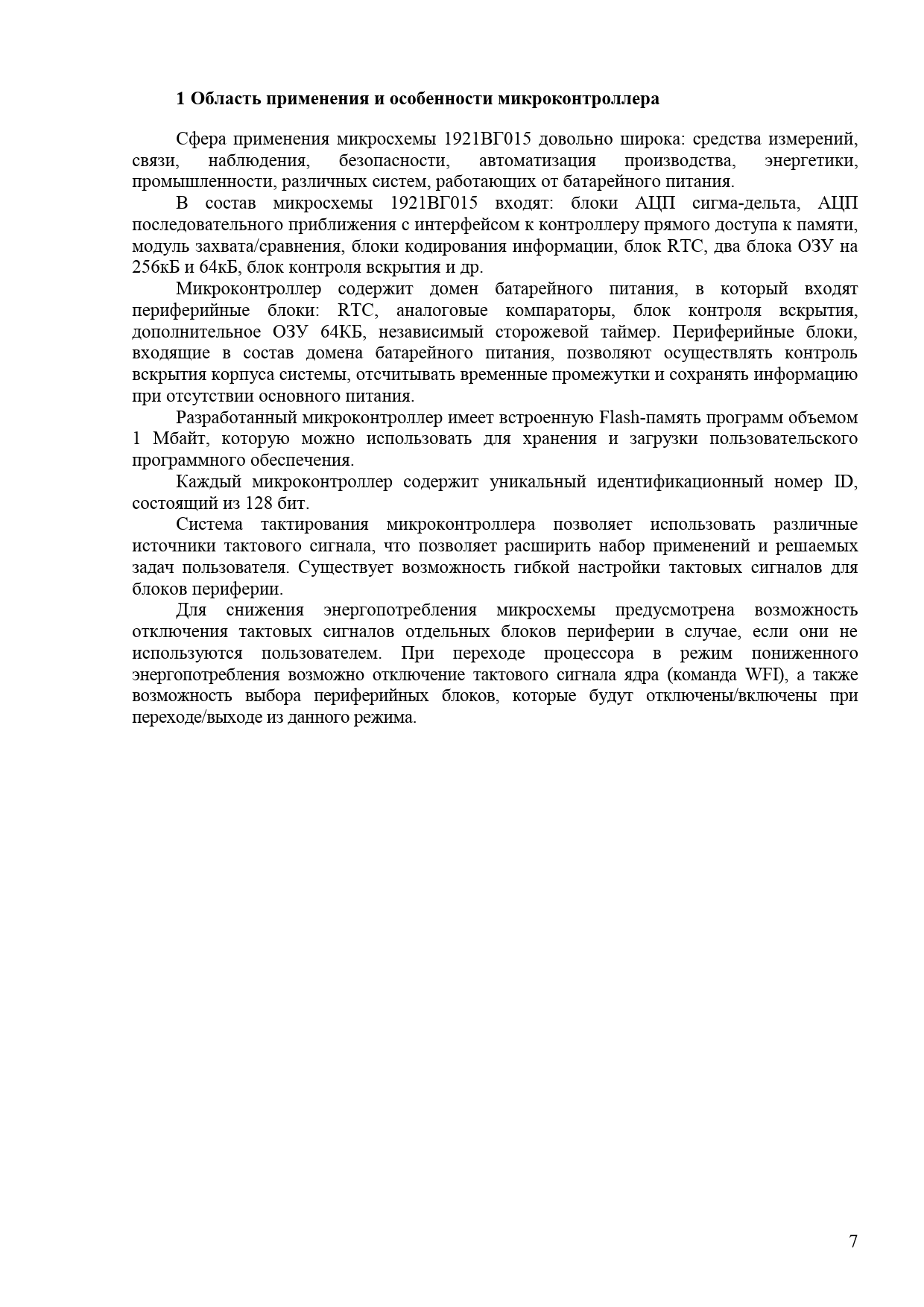 1 Область применения и особенности микроконтроллера

Сфера применения микросхемы 1921ВГ015 довольно широка: средства измерений, связи, наблюдения, безопасности, автоматизация производства, энергетики, промышленности, различных систем, работающих от батарейного питания.

В состав микросхемы 1921ВГ015 входят: блоки АЦП сигма-дельта, АЦП последовательного приближения с интерфейсом к контроллеру прямого доступа к памяти, модуль захвата/сравнения, блоки кодирования информации, блок RTC, два блока ОЗУ на 256кБ и 64кБ, блок контроля вскрытия и др.

Микроконтроллер содержит домен батарейного питания, в который входят периферийные блоки: RTC, аналоговые компараторы, блок контроля вскрытия, дополнительное ОЗУ 64КБ, независимый сторожевой таймер. Периферийные блоки, входящие в состав домена батарейного питания, позволяют осуществлять контроль вскрытия корпуса системы, отсчитывать временные промежутки и сохранять информацию при отсутствии основного питания.

Разработанный микроконтроллер имеет встроенную Flash-память программ объемом 1 Мбайт, которую можно использовать для хранения и загрузки пользовательского программного обеспечения.

Каждый микроконтроллер содержит уникальный идентификационный номер ID, состоящий из 128 бит.

Система тактирования микроконтроллера позволяет использовать различные источники тактового сигнала, что позволяет расширить набор применений и решаемых задач пользователя. Существует возможность гибкой настройки тактовых сигналов для блоков периферии.

Для снижения энергопотребления микросхемы предусмотрена возможность отключения тактовых сигналов отдельных блоков периферии в случае, если они не используются пользователем. При переходе процессора в режим пониженного энергопотребления возможно отключение тактового сигнала ядра (команда WFI), а также возможность выбора периферийных блоков, которые будут отключены/включены при переходе/выходе из данного режима.

7